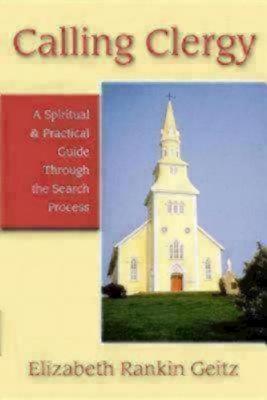 Calling Clergy

A Spiritual & Practical Guide Through the Search Process

Elizabeth Rankin Geitz